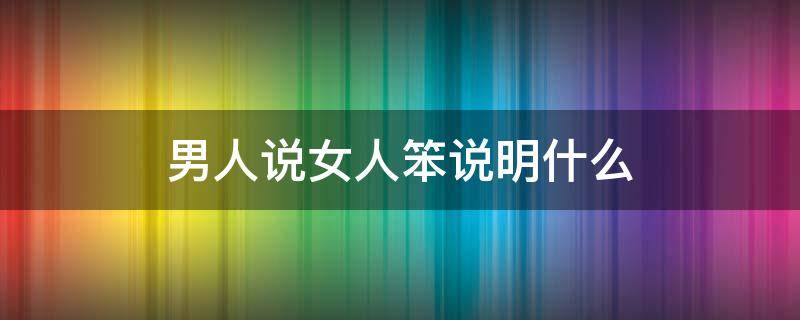 男人说女人笨说明什么